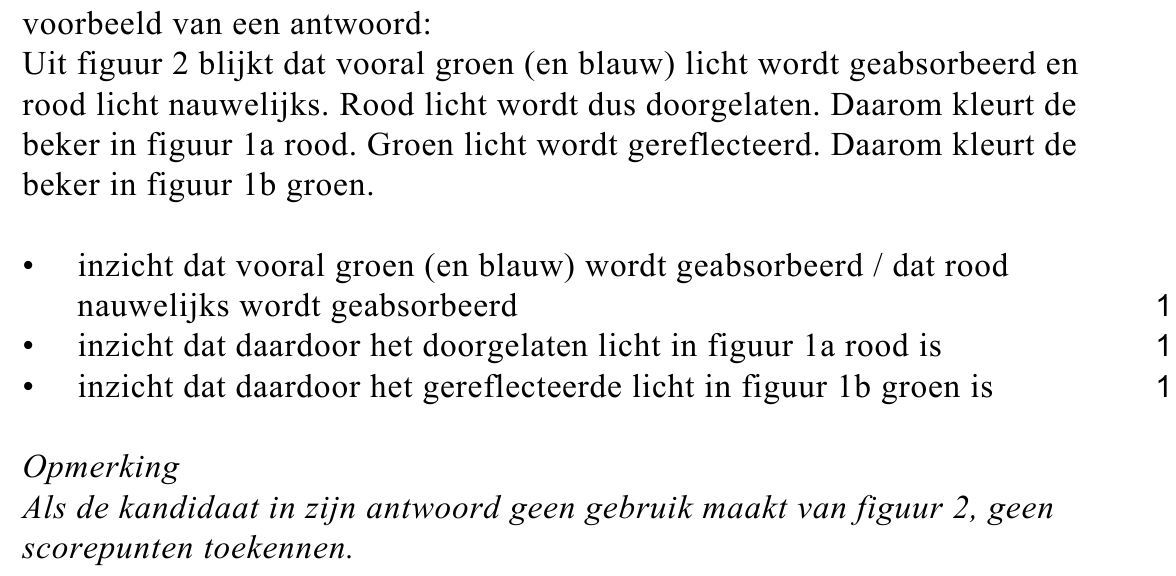 voorbeeld van een antwoord:
Uit figuur 2 blijkt dat vooral groen (en blauw) licht wordt geabsorbeerd en rood licht nauwelijks. Rood licht wordt dus doorgelaten. Daarom kleurt de beker in figuur 1a rood. Groen licht wordt gereflecteerd. Daarom kleurt de beker in figuur 1b groen.

• inzicht dat vooral groen (en blauw) wordt geabsorbeerd / dat rood nauwelijks wordt geabsorbeerd 1
• inzicht dat daardoor het doorgelaten licht in figuur 1a rood is 1
• inzicht dat daardoor het gereflecteerde licht in figuur 1b groen is 1

Opmerking
Als de kandidaat in zijn antwoord geen gebruik maakt van figuur 2, geen scorepunten toekennen.